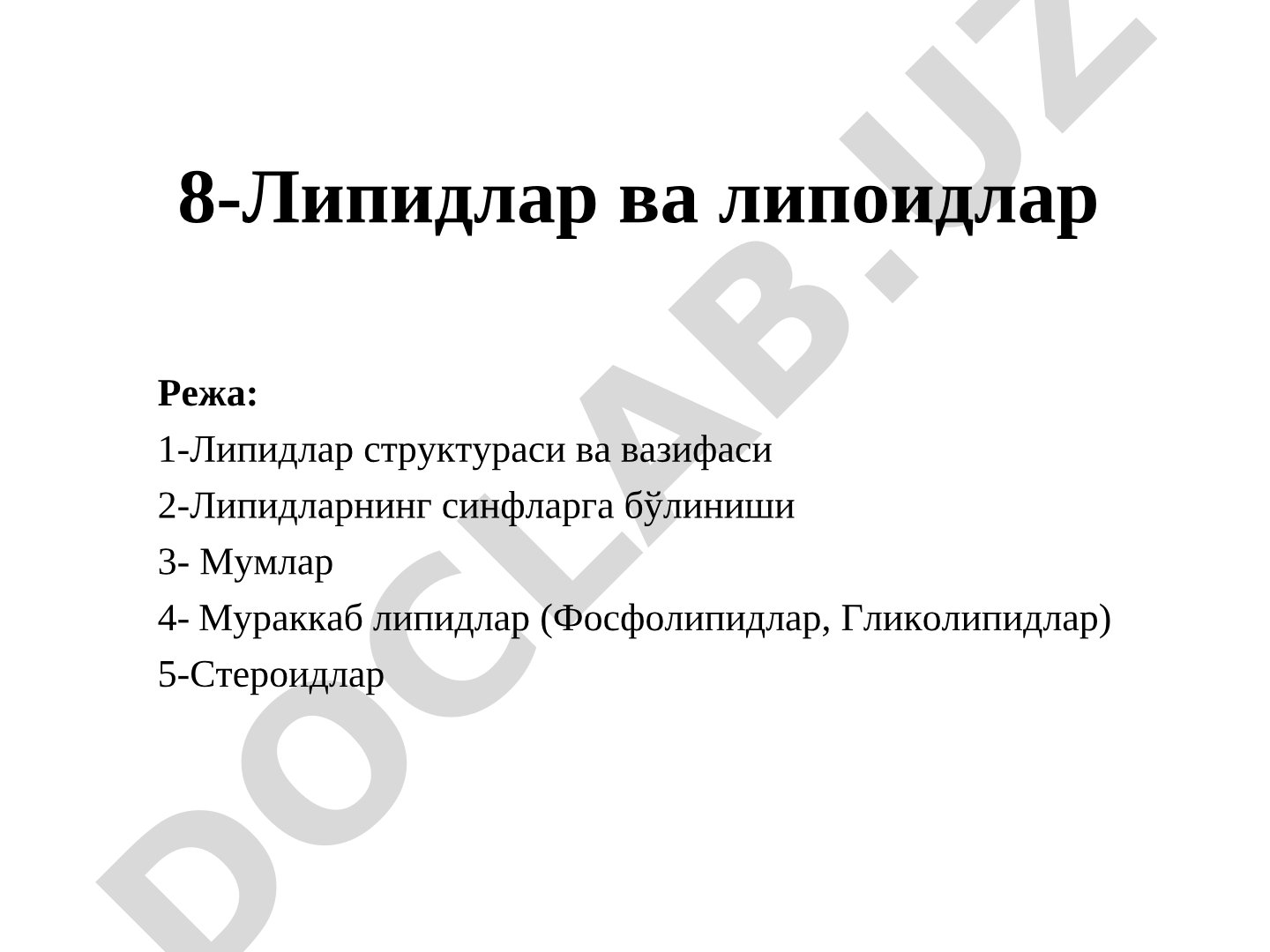 8-Липидлар ва липоидлар

Режа:

1-Липидлар структураси ва вазифаси

2-Липидларнинг синфларга бўлиниши

3- Мумлар

4- Мураккаб липидлар (Фосфолипидлар, Гликолипидлар)

5-Стероидлар

DOCLAB.UZ